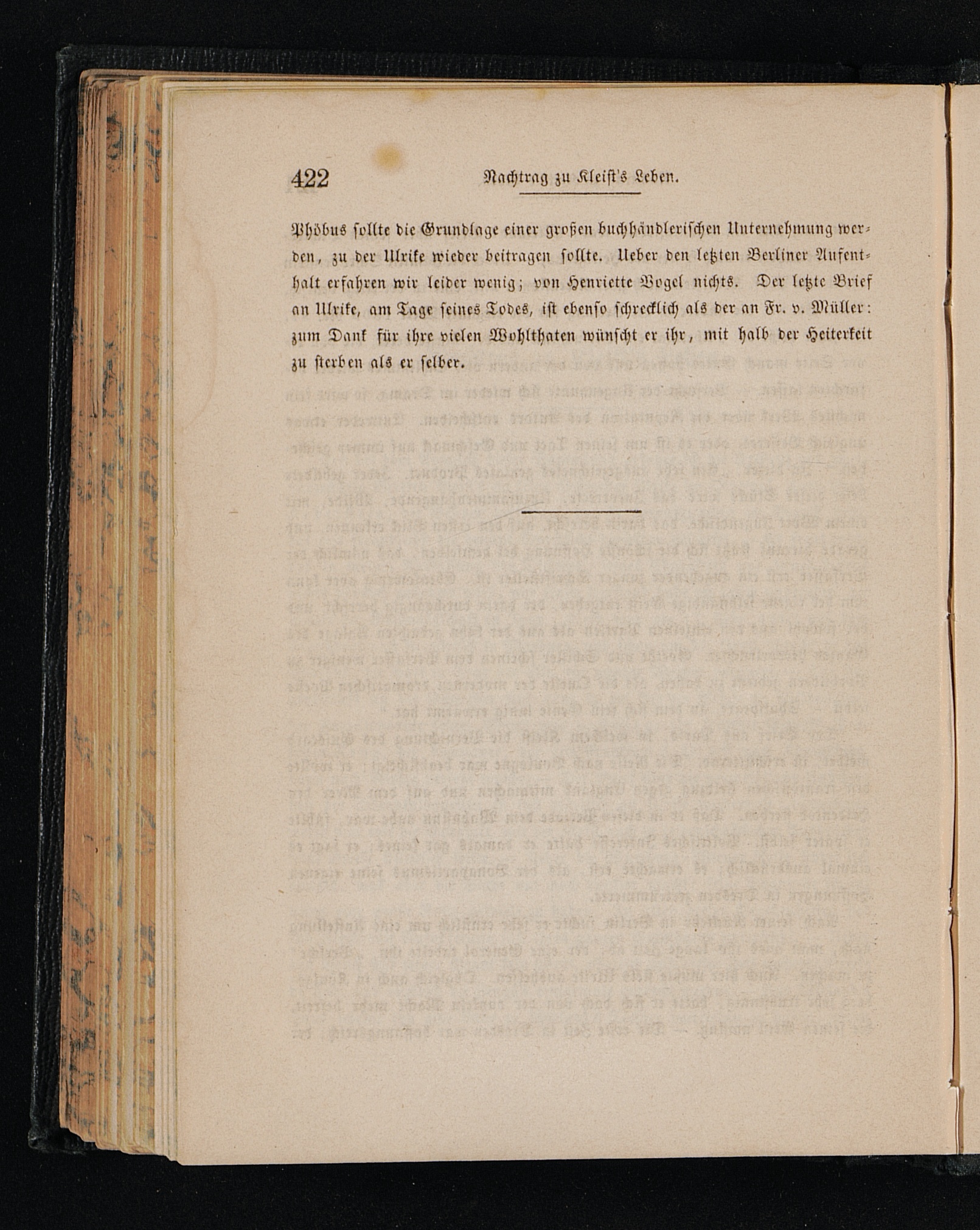 422 Nachtrag zu Kleist's Leben.

Phöbus sollte die Grundlage einer großen buchhändlerischen Unternehmung werden, zu der Ulrike wieder beitragen sollte. Ueber den letzten Berliner Aufenthalt erfahren wir leider wenig; von Henriette Vogel nichts. Der letzte Brief an Ulrike, am Tage seines Todes, ist ebenso schrecklich als der an Fr. v. Müller: zum Dank für ihre vielen Wohlthaten wünscht er ihr, mit halb der Heiterkeit zu sterben als er selber.